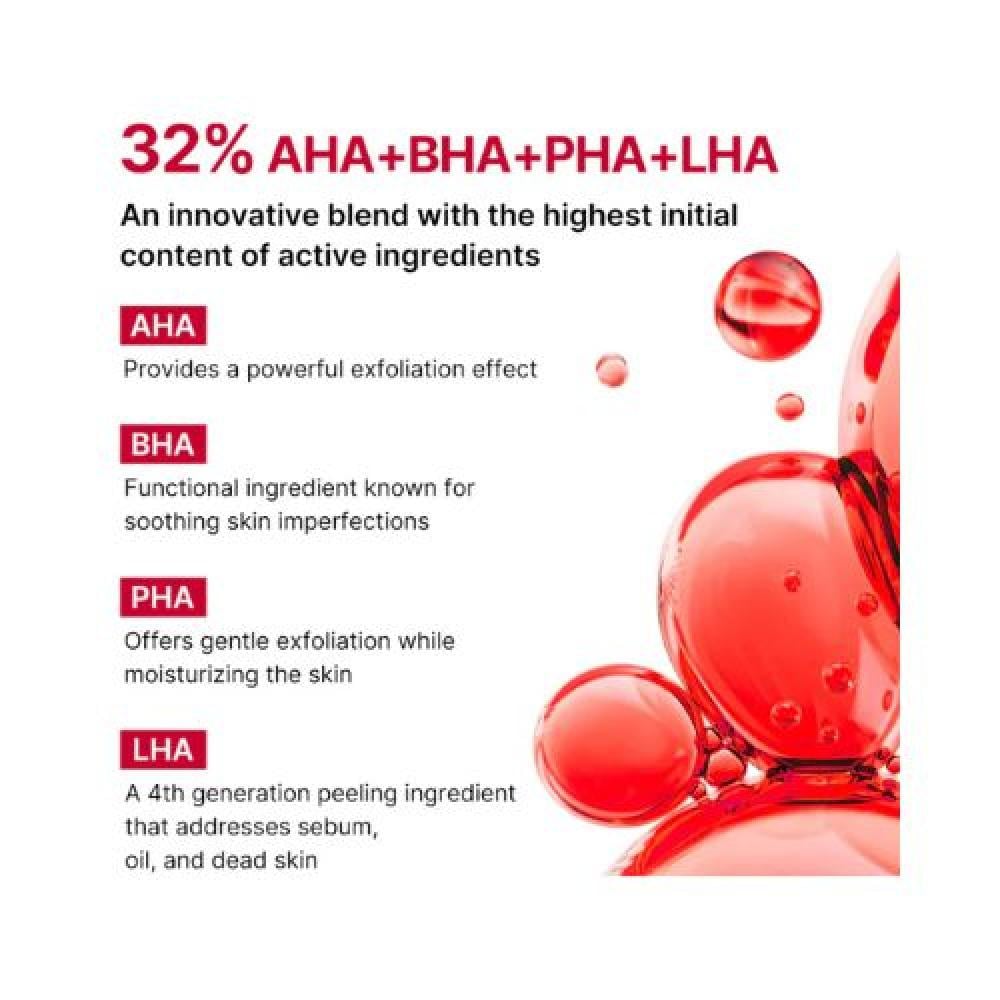 32% AHA+BHA+PHA+LHA

An innovative blend with the highest initial content of active ingredients

AHA

Provides a powerful exfoliation effect

BHA

Functional ingredient known for soothing skin imperfections

PHA

Offers gentle exfoliation while moisturizing the skin

LHA

A 4th generation peeling ingredient that addresses sebum, oil, and dead skin